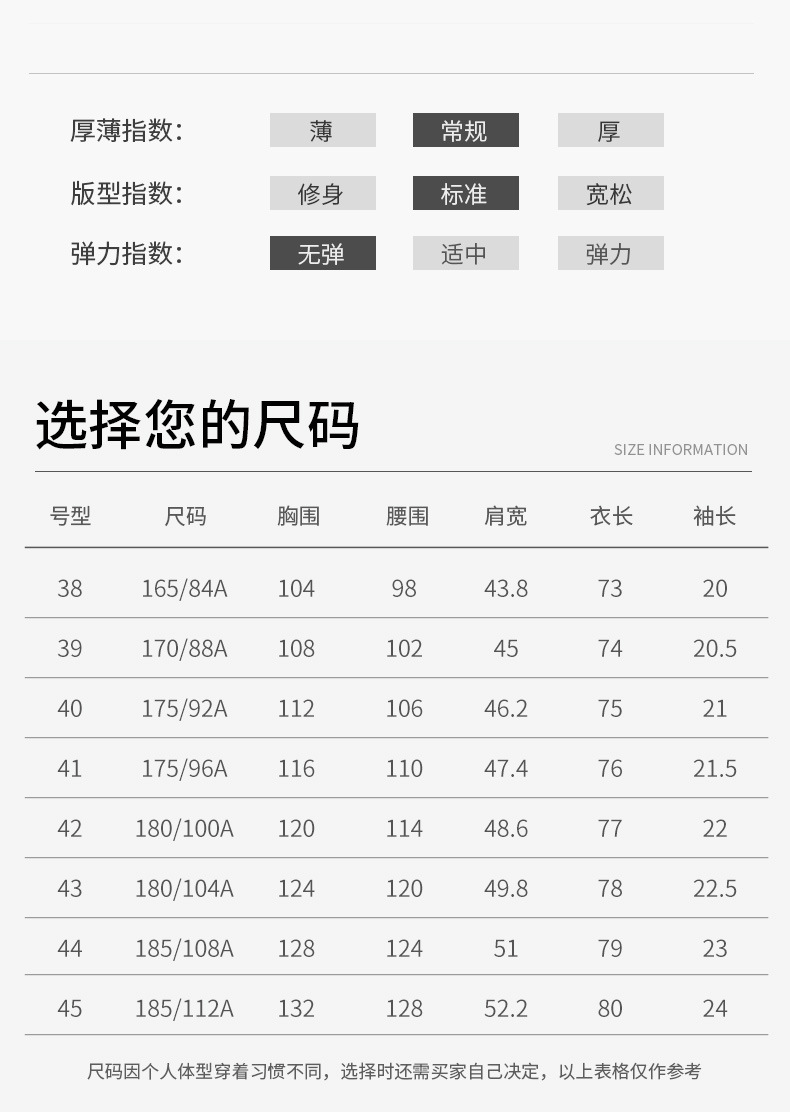 厚薄指数: 薄 常规 厚

版型指数: 修身 标准 宽松

弹力指数: 无弹 适中 弹力

选择您的尺码

SIZE INFORMATION

| 号型 | 尺码 | 胸围 | 腰围 | 肩宽 | 衣长 | 袖长 |
|---|---|---|---|---|---|---|
| 38 | 165/84A | 104 | 98 | 43.8 | 73 | 20 |
| 39 | 170/88A | 108 | 102 | 45 | 74 | 20.5 |
| 40 | 175/92A | 112 | 106 | 46.2 | 75 | 21 |
| 41 | 175/96A | 116 | 110 | 47.4 | 76 | 21.5 |
| 42 | 180/100A | 120 | 114 | 48.6 | 77 | 22 |
| 43 | 180/104A | 124 | 120 | 49.8 | 78 | 22.5 |
| 44 | 185/108A | 128 | 124 | 51 | 79 | 23 |
| 45 | 185/112A | 132 | 128 | 52.2 | 80 | 24 |

尺码因个人体型穿着习惯不同，选择时还需买家自己决定，以上表格仅作参考